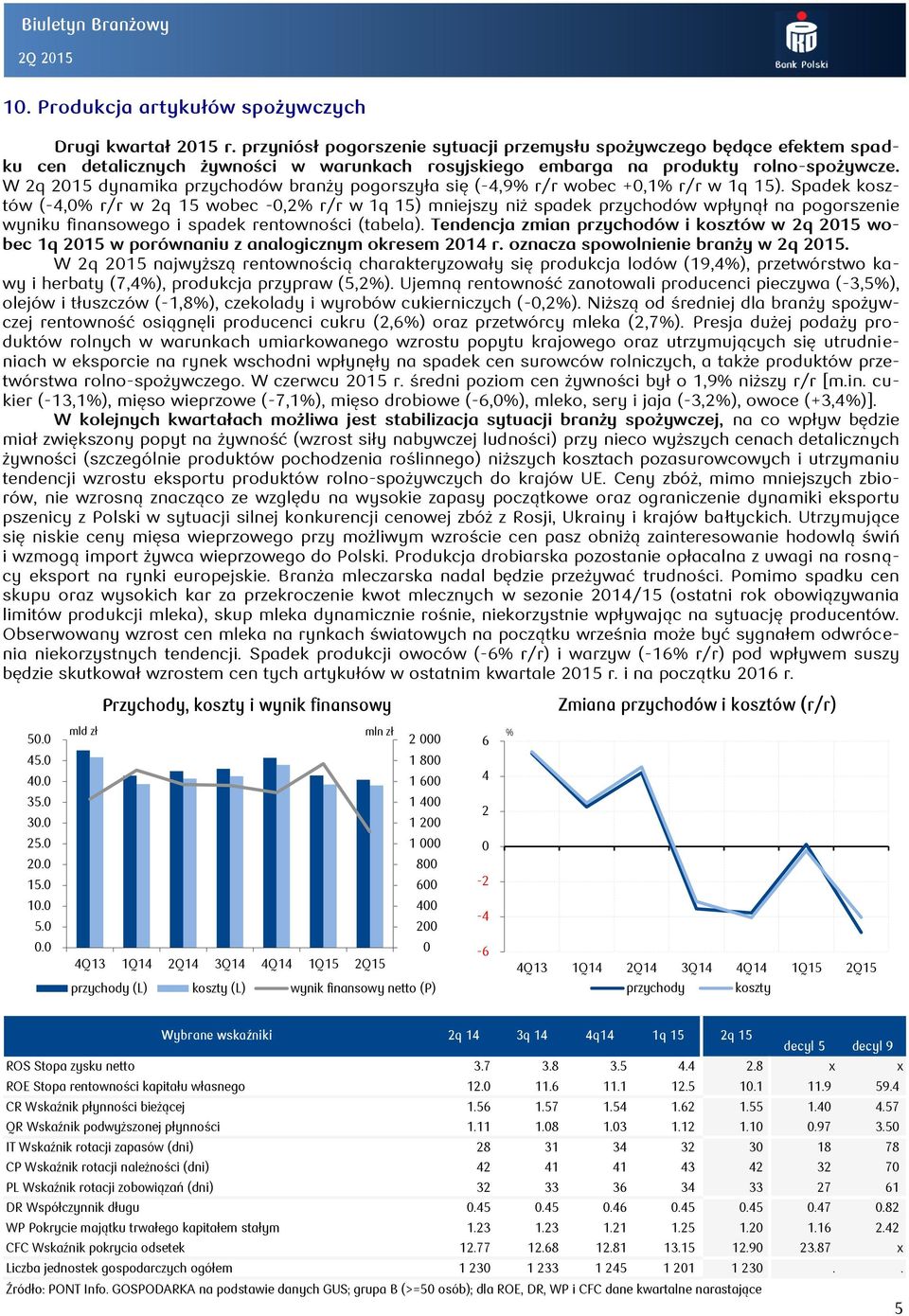 Biuletyn Branżowy
2Q 2015

Bank Polski

10. Produkcja artykułów spożywczych

Drugi kwartał 2015 r. przyniósł pogorszenie sytuacji przemysłu spożywczego będące efektem spadku cen detalicznych żywności w warunkach rosyjskiego embarga na produkty rolno-spożywcze. W 2q 2015 dynamika przychodów branży pogorszyła się (-4,9% r/r wobec +0,1% r/r w 1q 15). Spadek kosztów (-4,0% r/r w 2q 15 wobec -0,2% r/r w 1q 15) mniejszy niż spadek przychodów wpłynął na pogorszenie wyniku finansowego i spadek rentowności (tabela). Tendencja zmian przychodów i kosztów w 2q 2015 wobec 1q 2015 w porównaniu z analogicznym okresem 2014 r. oznacza spowolnienie branży w 2q 2015.

W 2q 2015 najwyższą rentownością charakteryzowały się produkcja lodów (19,4%), przetwórstwo kawy i herbaty (7,4%), produkcja przypraw (5,2%). Ujemną rentowność zanotowali producenci pieczywa (-3,5%), olejów i tłuszczów (-1,8%), czekolady i wyrobów cukierniczych (-0,2%). Niższą od średniej dla branży spożywczej rentowność osiągnęli producenci cukru (2,6%) oraz przetwórcy mleka (2,7%). Presja dużej podaży produktów rolnych w warunkach umiarkowanego wzrostu popytu krajowego oraz utrzymujących się utrudnieniach w eksporcie na rynek wschodni wpłynęły na spadek cen surowców rolniczych, a także produktów przetwórstwa rolno-spożywczego. W czerwcu 2015 r. średni poziom cen żywności był o 1,9% niższy r/r [m.in. cukier (-13,1%), mięso wieprzowe (-7,1%), mięso drobiowe (-6,0%), mleko, sery i jaja (-3,2%), owoce (+3,4%)].

W kolejnych kwartałach możliwa jest stabilizacja sytuacji branży spożywczej, na co wpływ będzie miał zwiększony popyt na żywność (wzrost siły nabywczej ludności) przy nieco wyższych cenach detalicznych żywności (szczególnie produktów pochodzenia roślinnego) niższych kosztach pozasurowcowych i utrzymaniu tendencji wzrostu eksportu produktów rolno-spożywczych do krajów UE. Ceny zbóż, mimo mniejszych zbiorów, nie wzrosną znacząco ze względu na wysokie zapasy początkowe oraz ograniczenie dynamiki eksportu pszenicy z Polski w sytuacji silnej konkurencji cenowej zbóż z Rosji, Ukrainy i krajów bałtyckich. Utrzymujące się niskie ceny mięsa wieprzowego przy możliwym wzroście cen pasz obniżą zainteresowanie hodowlą świń i wzmogą import żywca wieprzowego do Polski. Produkcja drobiarska pozostanie opłacalna z uwagi na rosnący eksport na rynki europejskie. Branża mleczarska nadal będzie przeżywać trudności. Pomimo spadku cen skupu oraz wysokich kar za przekroczenie kwot mlecznych w sezonie 2014/15 (ostatni rok obowiązywania limitów produkcji mleka), skup mleka dynamicznie rośnie, niekorzystnie wpływając na sytuację producentów. Obserwowany wzrost cen mleka na rynkach światowych na początku września może być sygnałem odwrócenia niekorzystnych tendencji. Spadek produkcji owoców (-6% r/r) i warzyw (-16% r/r) pod wpływem suszy będzie skutkował wzrostem cen tych artykułów w ostatnim kwartale 2015 r. i na początku 2016 r.

Przychody, koszty i wynik finansowy
mld zł
mln zł
50.0
45.0
40.0
35.0
30.0
25.0
20.0
15.0
10.0
5.0
0.0
2 000
1 800
1 600
1 400
1 200
1 000
800
600
400
200
0
4Q13 1Q14 2Q14 3Q14 4Q14 1Q15 2Q15
przychody (L) koszty (L) wynik finansowy netto (P)

Zmiana przychodów i kosztów (r/r)
%
6
4
2
0
-2
-4
-6
4Q13 1Q14 2Q14 3Q14 4Q14 1Q15 2Q15
przychody koszty

| Wybrane wskaźniki | 2q 14 | 3q 14 | 4q14 | 1q 15 | 2q 15 | decyl 5 | decyl 9 |
|---|---|---|---|---|---|---|---|
| ROS Stopa zysku netto | 3.7 | 3.8 | 3.5 | 4.4 | 2.8 | x | x |
| ROE Stopa rentowności kapitału własnego | 12.0 | 11.6 | 11.1 | 12.5 | 10.1 | 11.9 | 59.4 |
| CR Wskaźnik płynności bieżącej | 1.56 | 1.57 | 1.54 | 1.62 | 1.55 | 1.40 | 4.57 |
| QR Wskaźnik podwyższonej płynności | 1.11 | 1.08 | 1.03 | 1.12 | 1.10 | 0.97 | 3.50 |
| IT Wskaźnik rotacji zapasów (dni) | 28 | 31 | 34 | 32 | 30 | 18 | 78 |
| CP Wskaźnik rotacji należności (dni) | 42 | 41 | 41 | 43 | 42 | 32 | 70 |
| PL Wskaźnik rotacji zobowiązań (dni) | 32 | 33 | 36 | 34 | 33 | 27 | 61 |
| DR Współczynnik długu | 0.45 | 0.45 | 0.46 | 0.45 | 0.45 | 0.47 | 0.82 |
| WP Pokrycie majątku trwałego kapitałem stałym | 1.23 | 1.23 | 1.21 | 1.25 | 1.20 | 1.16 | 2.42 |
| CFC Wskaźnik pokrycia odsetek | 12.77 | 12.68 | 12.81 | 13.15 | 12.90 | 23.87 | x |
| Liczba jednostek gospodarczych ogółem | 1 230 | 1 233 | 1 245 | 1 201 | 1 230 | . | . |

Źródło: PONT Info. GOSPODARKA na podstawie danych GUS; grupa B (>=50 osób); dla ROE, DR, WP i CFC dane kwartalne narastające

5